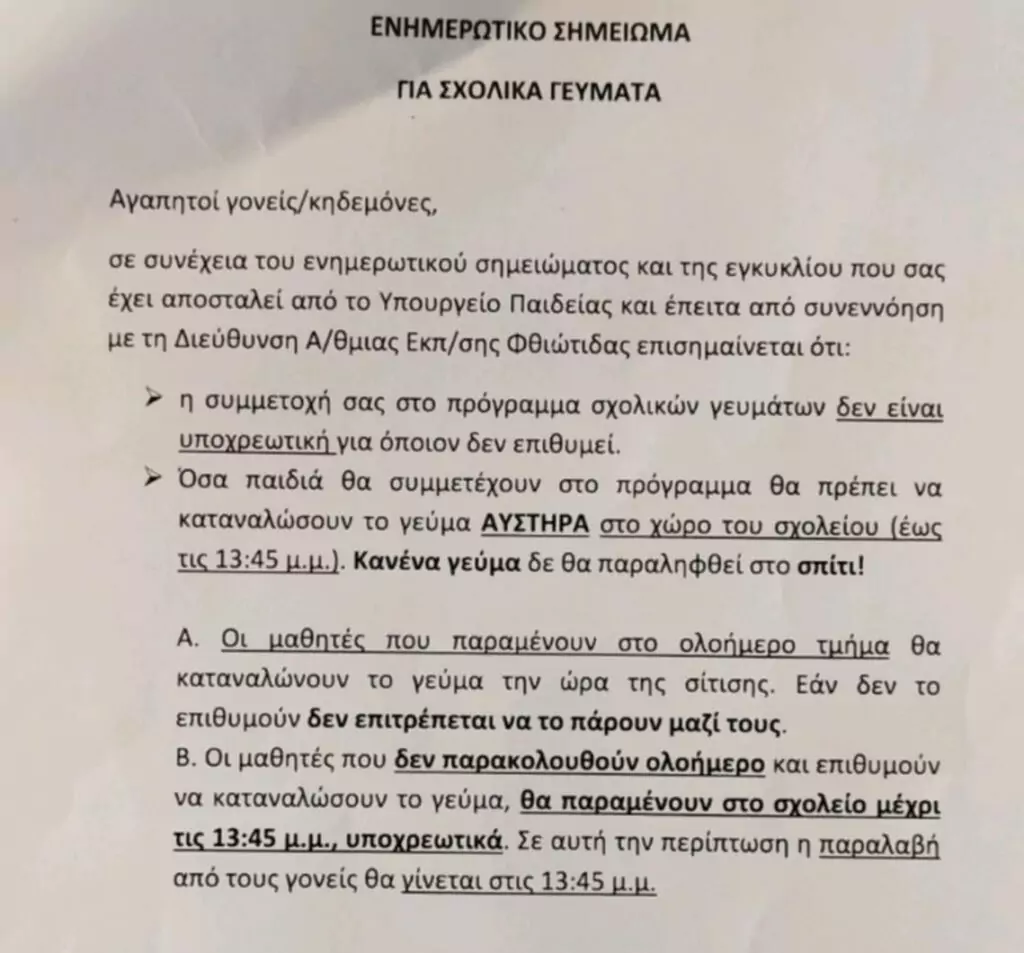 ΕΝΗΜΕΡΩΤΙΚΟ ΣΗΜΕΙΩΜΑ

ΓΙΑ ΣΧΟΛΙΚΑ ΓΕΥΜΑΤΑ

Αγαπητοί γονείς/κηδεμόνες,

σε συνέχεια του ενημερωτικού σημειώματος και της εγκυκλίου που σας έχει αποσταλεί από το Υπουργείο Παιδείας και έπειτα από συνεννόηση με τη Διεύθυνση Α/θμιας Εκπ/σης Φθιώτιδας επισημαίνεται ότι:

➢ η συμμετοχή σας στο πρόγραμμα σχολικών γευμάτων δεν είναι υποχρεωτική για όποιον δεν επιθυμεί.

➢ Όσα παιδιά θα συμμετέχουν στο πρόγραμμα θα πρέπει να καταναλώσουν το γεύμα ΑΥΣΤΗΡΑ στο χώρο του σχολείου (έως τις 13:45 μ.μ.). Κανένα γεύμα δε θα παραληφθεί στο σπίτι!

Α. Οι μαθητές που παραμένουν στο ολοήμερο τμήμα θα καταναλώνουν το γεύμα την ώρα της σίτισης. Εάν δεν το επιθυμούν δεν επιτρέπεται να το πάρουν μαζί τους.

Β. Οι μαθητές που δεν παρακολουθούν ολοήμερο και επιθυμούν να καταναλώσουν το γεύμα, θα παραμένουν στο σχολείο μέχρι τις 13:45 μ.μ., υποχρεωτικά. Σε αυτή την περίπτωση η παραλαβή από τους γονείς θα γίνεται στις 13:45 μ.μ.